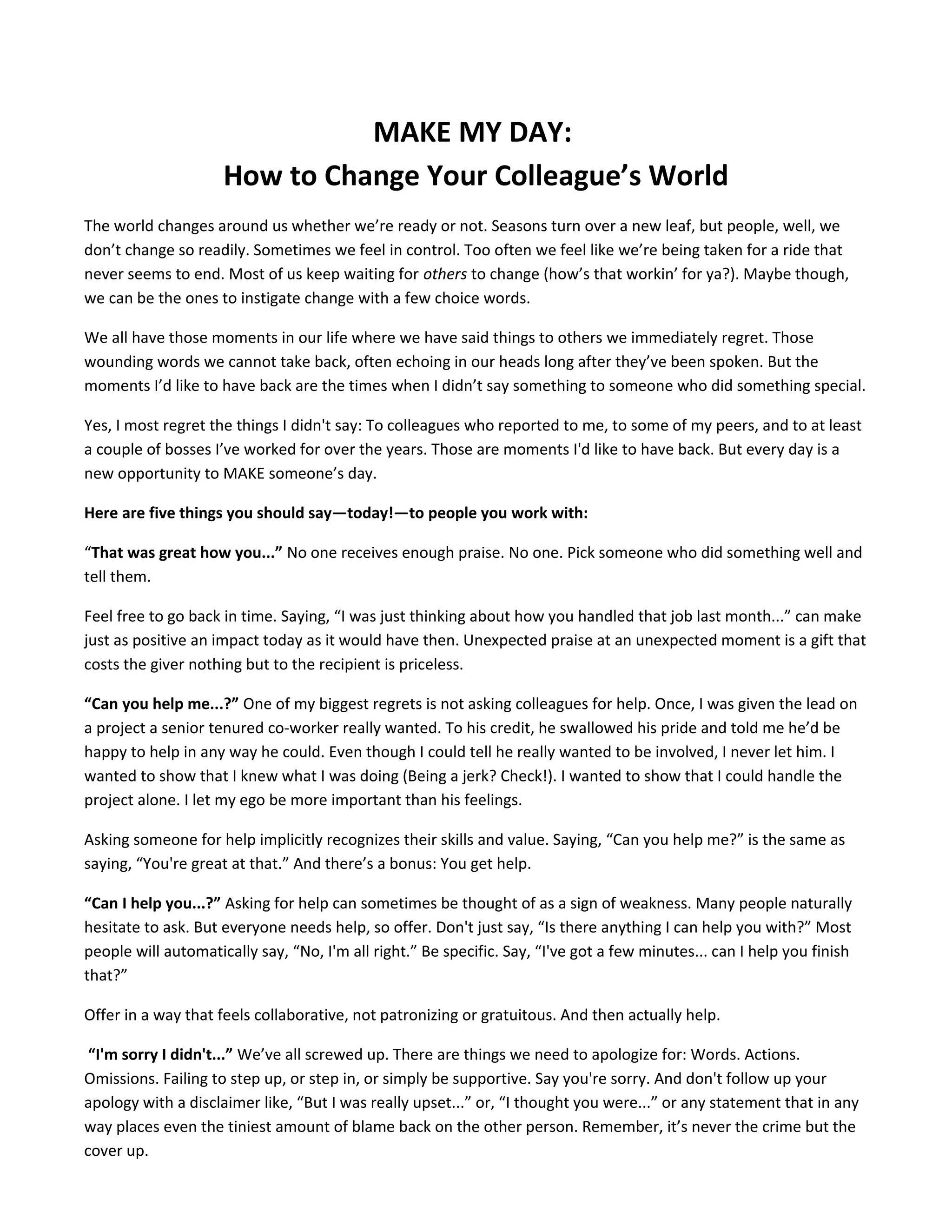 MAKE MY DAY:
How to Change Your Colleague's World

The world changes around us whether we're ready or not. Seasons turn over a new leaf, but people, well, we don't change so readily. Sometimes we feel in control. Too often we feel like we're being taken for a ride that never seems to end. Most of us keep waiting for others to change (how's that workin' for ya?). Maybe though, we can be the ones to instigate change with a few choice words.

We all have those moments in our life where we have said things to others we immediately regret. Those wounding words we cannot take back, often echoing in our heads long after they've been spoken. But the moments I'd like to have back are the times when I didn't say something to someone who did something special.

Yes, I most regret the things I didn't say: To colleagues who reported to me, to some of my peers, and to at least a couple of bosses I've worked for over the years. Those are moments I'd like to have back. But every day is a new opportunity to MAKE someone's day.

Here are five things you should say—today!—to people you work with:

"That was great how you..." No one receives enough praise. No one. Pick someone who did something well and tell them.

Feel free to go back in time. Saying, "I was just thinking about how you handled that job last month..." can make just as positive an impact today as it would have then. Unexpected praise at an unexpected moment is a gift that costs the giver nothing but to the recipient is priceless.

"Can you help me...?" One of my biggest regrets is not asking colleagues for help. Once, I was given the lead on a project a senior tenured co-worker really wanted. To his credit, he swallowed his pride and told me he'd be happy to help in any way he could. Even though I could tell he really wanted to be involved, I never let him. I wanted to show that I knew what I was doing (Being a jerk? Check!). I wanted to show that I could handle the project alone. I let my ego be more important than his feelings.

Asking someone for help implicitly recognizes their skills and value. Saying, "Can you help me?" is the same as saying, "You're great at that." And there's a bonus: You get help.

"Can I help you...?" Asking for help can sometimes be thought of as a sign of weakness. Many people naturally hesitate to ask. But everyone needs help, so offer. Don't just say, "Is there anything I can help you with?" Most people will automatically say, "No, I'm all right." Be specific. Say, "I've got a few minutes... can I help you finish that?"

Offer in a way that feels collaborative, not patronizing or gratuitous. And then actually help.

"I'm sorry I didn't..." We've all screwed up. There are things we need to apologize for: Words. Actions. Omissions. Failing to step up, or step in, or simply be supportive. Say you're sorry. And don't follow up your apology with a disclaimer like, "But I was really upset..." or, "I thought you were..." or any statement that in any way places even the tiniest amount of blame back on the other person. Remember, it's never the crime but the cover up.